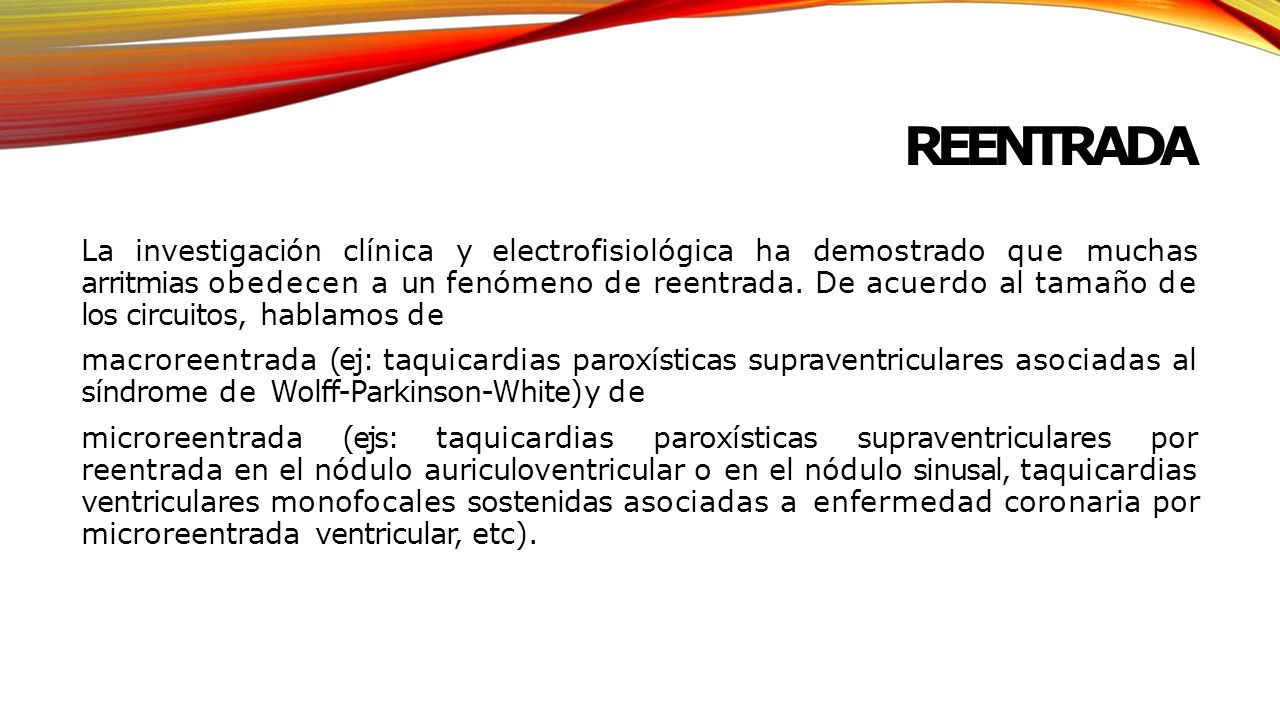 REENTRADA

La investigación clínica y electrofisiológica ha demostrado que muchas arritmias obedecen a un fenómeno de reentrada. De acuerdo al tamaño de los circuitos, hablamos de

macroreentrada (ej: taquicardias paroxísticas supraventriculares asociadas al síndrome de Wolff-Parkinson-White)y de

microreentrada (ejs: taquicardias paroxísticas supraventriculares por reentrada en el nódulo auriculoventricular o en el nódulo sinusal, taquicardias ventriculares monofocales sostenidas asociadas a enfermedad coronaria por microreentrada ventricular, etc).